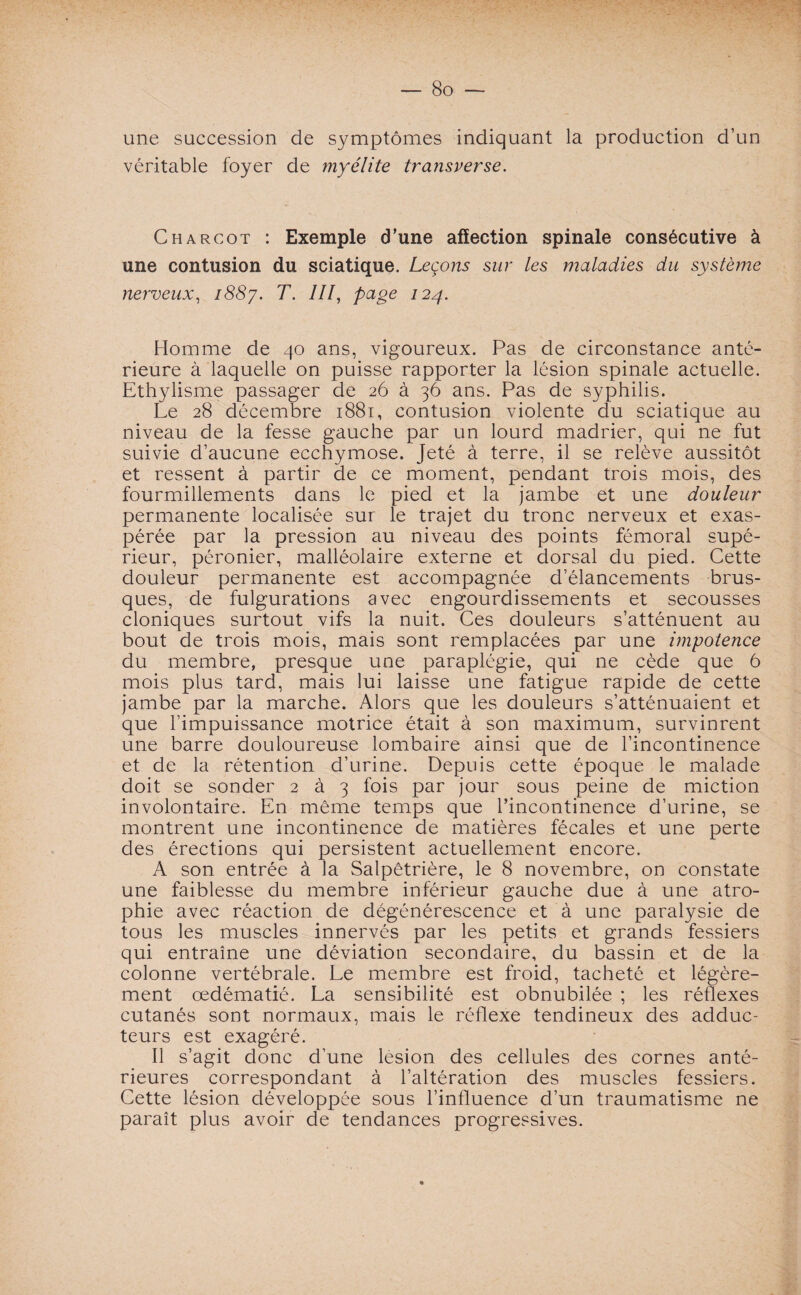 — 80 —

une succession de symptômes indiquant la production d'un véritable foyer de myélite transverse.

Charcot : Exemple d'une affection spinale consécutive à une contusion du sciatique. Leçons sur les maladies du système nerveux, 1887. T. III, page 124.

Homme de 40 ans, vigoureux. Pas de circonstance antérieure à laquelle on puisse rapporter la lésion spinale actuelle. Ethylisme passager de 26 à 36 ans. Pas de syphilis.

Le 28 décembre 1881, contusion violente du sciatique au niveau de la fesse gauche par un lourd madrier, qui ne fut suivie d'aucune ecchymose. Jeté à terre, il se relève aussitôt et ressent à partir de ce moment, pendant trois mois, des fourmillements dans le pied et la jambe et une douleur permanente localisée sur le trajet du tronc nerveux et exaspérée par la pression au niveau des points fémoral supérieur, péronier, malléolaire externe et dorsal du pied. Cette douleur permanente est accompagnée d'élancements brusques, de fulgurations avec engourdissements et secousses cloniques surtout vifs la nuit. Ces douleurs s'atténuent au bout de trois mois, mais sont remplacées par une impotence du membre, presque une paraplégie, qui ne cède que 6 mois plus tard, mais lui laisse une fatigue rapide de cette jambe par la marche. Alors que les douleurs s'atténuaient et que l'impuissance motrice était à son maximum, survinrent une barre douloureuse lombaire ainsi que de l'incontinence et de la rétention d'urine. Depuis cette époque le malade doit se sonder 2 à 3 fois par jour sous peine de miction involontaire. En même temps que l'incontinence d'urine, se montrent une incontinence de matières fécales et une perte des érections qui persistent actuellement encore.

A son entrée à la Salpêtrière, le 8 novembre, on constate une faiblesse du membre inférieur gauche due à une atrophie avec réaction de dégénérescence et à une paralysie de tous les muscles innervés par les petits et grands fessiers qui entraîne une déviation secondaire, du bassin et de la colonne vertébrale. Le membre est froid, tacheté et légèrement œdématié. La sensibilité est obnubilée ; les réflexes cutanés sont normaux, mais le réflexe tendineux des adducteurs est exagéré.

Il s'agit donc d'une lésion des cellules des cornes antérieures correspondant à l'altération des muscles fessiers. Cette lésion développée sous l'influence d'un traumatisme ne paraît plus avoir de tendances progressives.